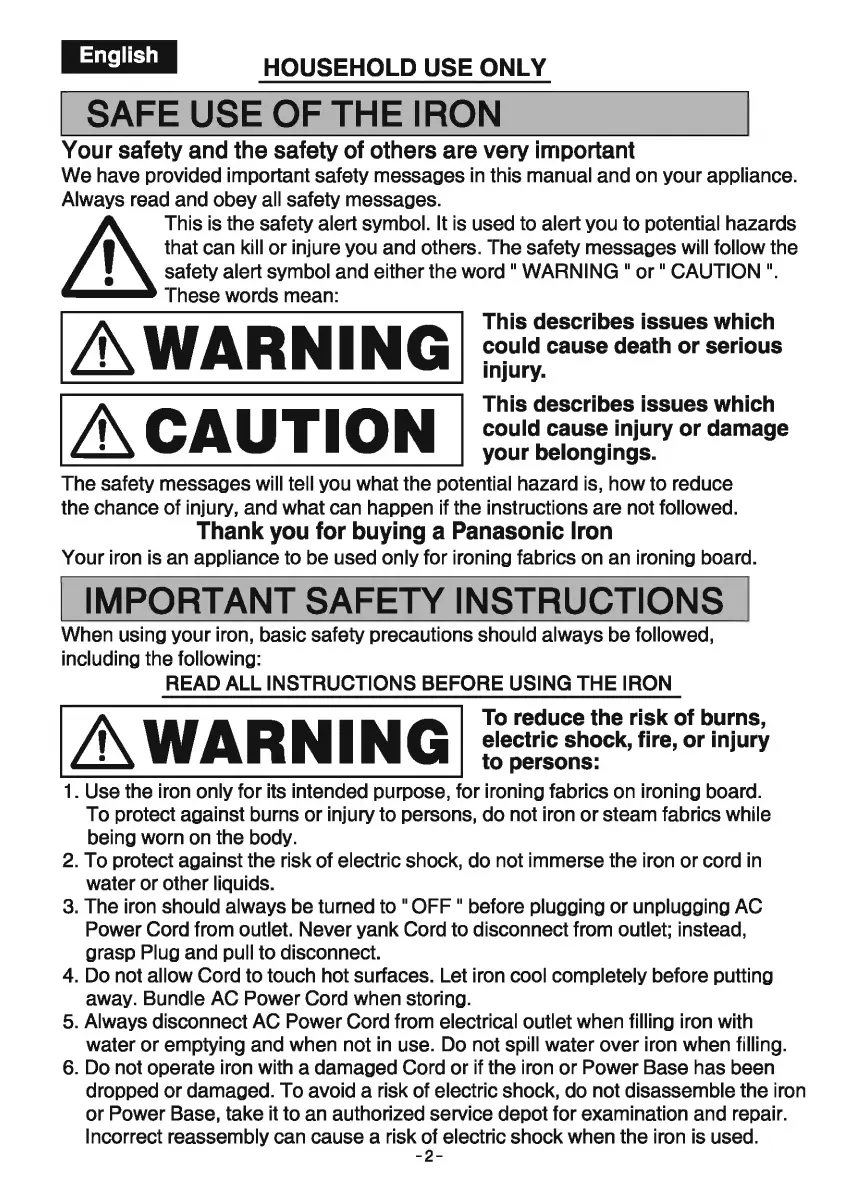 English

HOUSEHOLD USE ONLY

SAFE USE OF THE IRON

Your safety and the safety of others are very important

We have provided important safety messages in this manual and on your appliance. Always read and obey all safety messages.

This is the safety alert symbol. It is used to alert you to potential hazards that can kill or injure you and others. The safety messages will follow the safety alert symbol and either the word " WARNING " or " CAUTION ". These words mean:

WARNING

This describes issues which could cause death or serious injury.

CAUTION

This describes issues which could cause injury or damage your belongings.

The safety messages will tell you what the potential hazard is, how to reduce the chance of injury, and what can happen if the instructions are not followed.

Thank you for buying a Panasonic Iron

Your iron is an appliance to be used only for ironing fabrics on an ironing board.

IMPORTANT SAFETY INSTRUCTIONS

When using your iron, basic safety precautions should always be followed, including the following:

READ ALL INSTRUCTIONS BEFORE USING THE IRON

WARNING

To reduce the risk of burns, electric shock, fire, or injury to persons:

1. Use the iron only for its intended purpose, for ironing fabrics on ironing board. To protect against burns or injury to persons, do not iron or steam fabrics while being worn on the body.
2. To protect against the risk of electric shock, do not immerse the iron or cord in water or other liquids.
3. The iron should always be turned to " OFF " before plugging or unplugging AC Power Cord from outlet. Never yank Cord to disconnect from outlet; instead, grasp Plug and pull to disconnect.
4. Do not allow Cord to touch hot surfaces. Let iron cool completely before putting away. Bundle AC Power Cord when storing.
5. Always disconnect AC Power Cord from electrical outlet when filling iron with water or emptying and when not in use. Do not spill water over iron when filling.
6. Do not operate iron with a damaged Cord or if the iron or Power Base has been dropped or damaged. To avoid a risk of electric shock, do not disassemble the iron or Power Base, take it to an authorized service depot for examination and repair. Incorrect reassembly can cause a risk of electric shock when the iron is used.

-2-